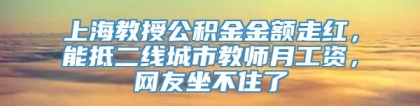 上海教授公积金金额走红，能抵二线城市教师月工资，网友坐不住了